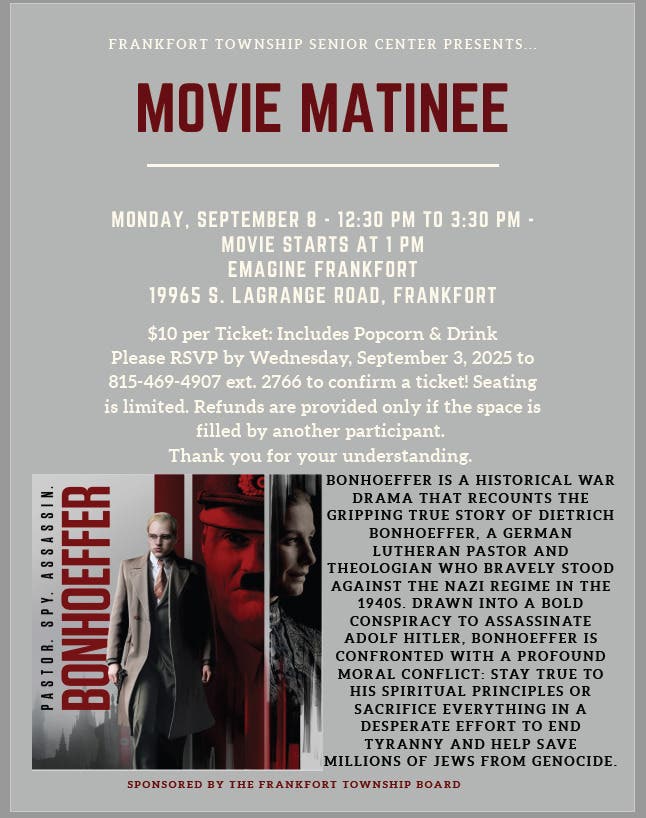 FRANKFORT TOWNSHIP SENIOR CENTER PRESENTS...

MOVIE MATINEE

MONDAY, SEPTEMBER 8 - 12:30 PM TO 3:30 PM - MOVIE STARTS AT 1 PM
EMAGINE FRANKFORT
19965 S. LAGRANGE ROAD, FRANKFORT

$10 per Ticket: Includes Popcorn & Drink
Please RSVP by Wednesday, September 3, 2025 to 815-469-4907 ext. 2766 to confirm a ticket! Seating is limited. Refunds are provided only if the space is filled by another participant.
Thank you for your understanding.

PASTOR. SPY. ASSASSIN.
BONHOEFFER

BONHOEFFER IS A HISTORICAL WAR DRAMA THAT RECOUNTS THE GRIPPING TRUE STORY OF DIETRICH BONHOEFFER, A GERMAN LUTHERAN PASTOR AND THEOLOGIAN WHO BRAVELY STOOD AGAINST THE NAZI REGIME IN THE 1940S. DRAWN INTO A BOLD CONSPIRACY TO ASSASSINATE ADOLF HITLER, BONHOEFFER IS CONFRONTED WITH A PROFOUND MORAL CONFLICT: STAY TRUE TO HIS SPIRITUAL PRINCIPLES OR SACRIFICE EVERYTHING IN A DESPERATE EFFORT TO END TYRANNY AND HELP SAVE MILLIONS OF JEWS FROM GENOCIDE.

SPONSORED BY THE FRANKFORT TOWNSHIP BOARD